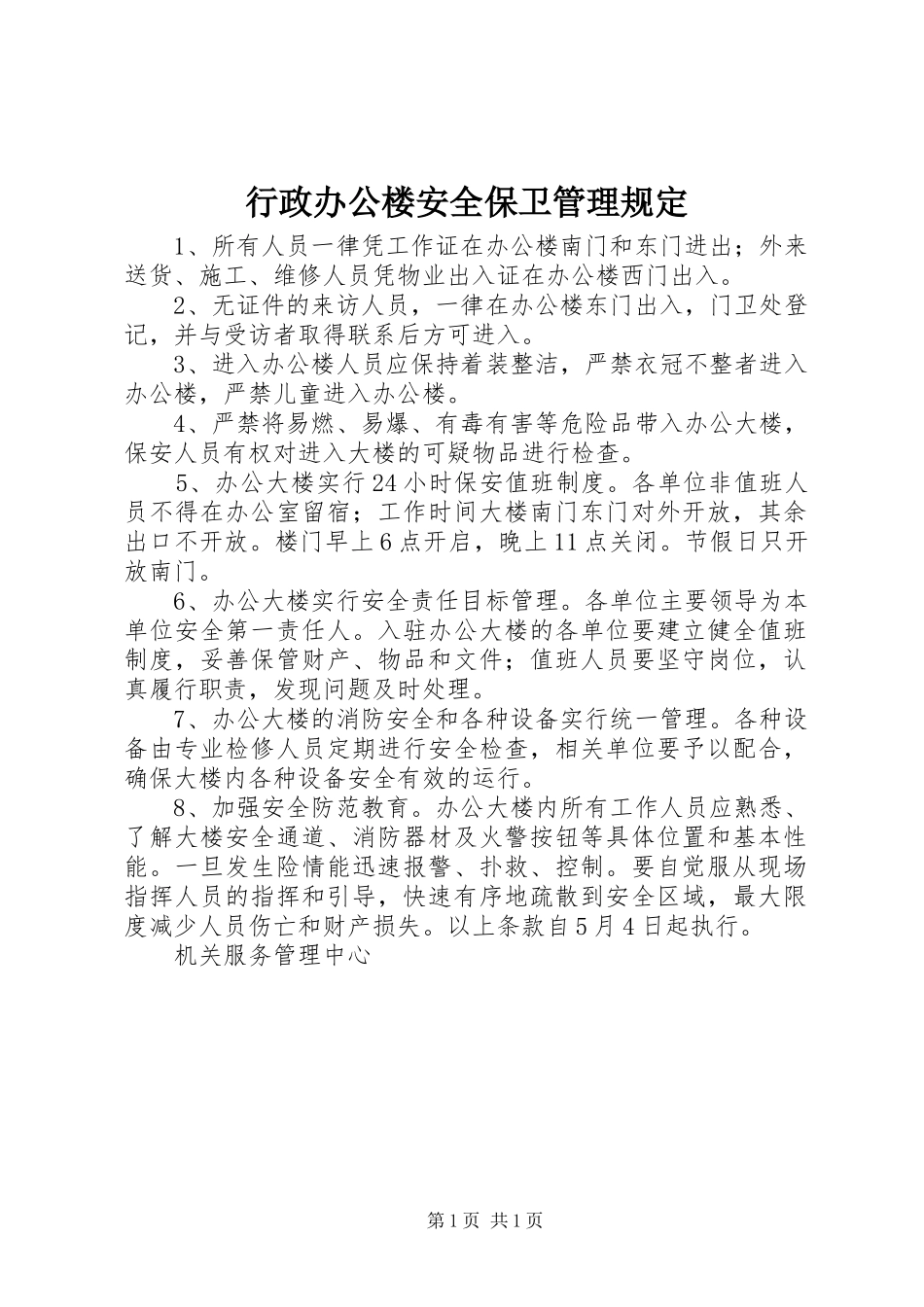 行政办公楼安全保卫管理规定

1、所有人员一律凭工作证在办公楼南门和东门进出；外来送货、施工、维修人员凭物业出入证在办公楼西门出入。

2、无证件的来访人员，一律在办公楼东门出入，门卫处登记，并与受访者取得联系后方可进入。

3、进入办公楼人员应保持着装整洁，严禁衣冠不整者进入办公楼，严禁儿童进入办公楼。

4、严禁将易燃、易爆、有毒有害等危险品带入办公大楼，保安人员有权对进入大楼的可疑物品进行检查。

5、办公大楼实行24小时保安值班制度。各单位非值班人员不得在办公室留宿；工作时间大楼南门东门对外开放，其余出口不开放。楼门早上6点开启，晚上11点关闭。节假日只开放南门。

6、办公大楼实行安全责任目标管理。各单位主要领导为本单位安全第一责任人。入驻办公大楼的各单位要建立健全值班制度，妥善保管财产、物品和文件；值班人员要坚守岗位，认真履行职责，发现问题及时处理。

7、办公大楼的消防安全和各种设备实行统一管理。各种设备由专业检修人员定期进行安全检查，相关单位要予以配合，确保大楼内各种设备安全有效的运行。

8、加强安全防范教育。办公大楼内所有工作人员应熟悉、了解大楼安全通道、消防器材及火警按钮等具体位置和基本性能。一旦发生险情能迅速报警、扑救、控制。要自觉服从现场指挥人员的指挥和引导，快速有序地疏散到安全区域，最大限度减少人员伤亡和财产损失。以上条款自5月4日起执行。

机关服务管理中心

第1页 共1页